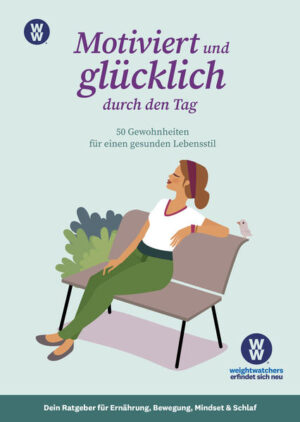 WW

Motiviert und glücklich durch den Tag

50 Gewohnheiten für einen gesunden Lebensstil

WW

weightwatchers erfindet sich neu

Dein Ratgeber für Ernährung, Bewegung, Mindset & Schlaf